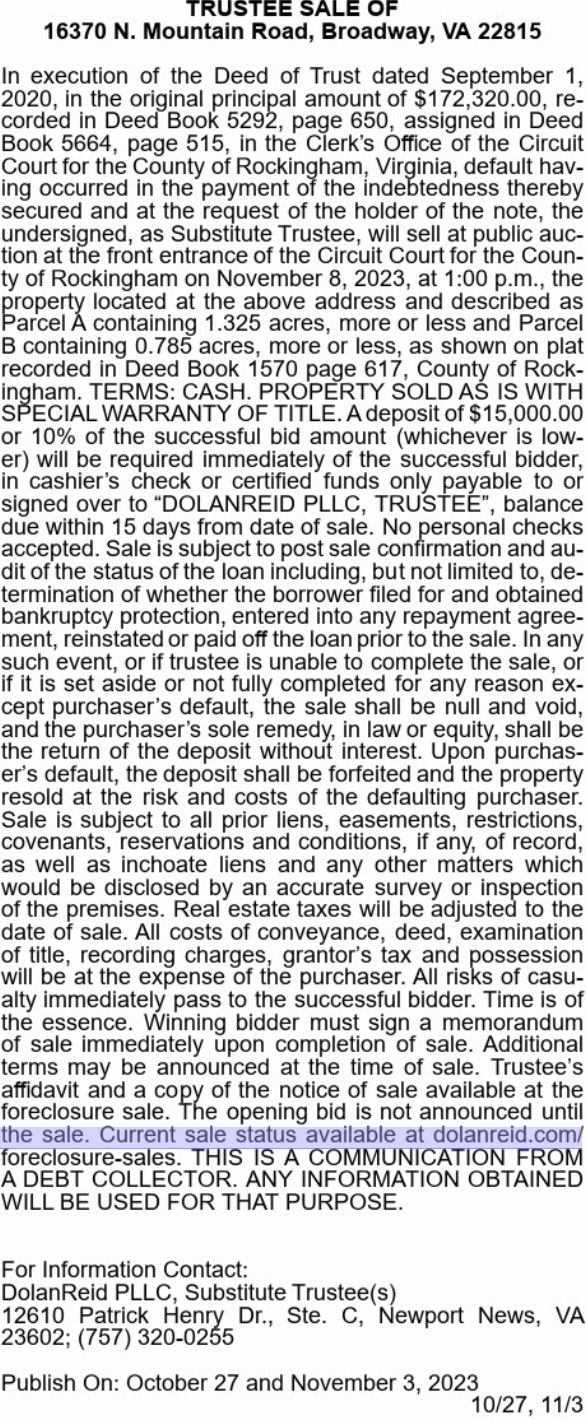 TRUSTEE SALE OF
16370 N. Mountain Road, Broadway, VA 22815

In execution of the Deed of Trust dated September 1, 2020, in the original principal amount of $172,320.00, recorded in Deed Book 5292, page 650, assigned in Deed Book 5664, page 515, in the Clerk's Office of the Circuit Court for the County of Rockingham, Virginia, default having occurred in the payment of the indebtedness thereby secured and at the request of the holder of the note, the undersigned, as Substitute Trustee, will sell at public auction at the front entrance of the Circuit Court for the County of Rockingham on November 8, 2023, at 1:00 p.m., the property located at the above address and described as Parcel A containing 1.325 acres, more or less and Parcel B containing 0.785 acres, more or less, as shown on plat recorded in Deed Book 1570 page 617, County of Rockingham. TERMS: CASH. PROPERTY SOLD AS IS WITH SPECIAL WARRANTY OF TITLE. A deposit of $15,000.00 or 10% of the successful bid amount (whichever is lower) will be required immediately of the successful bidder, in cashier's check or certified funds only payable to or signed over to "DOLANREID PLLC, TRUSTEE", balance due within 15 days from date of sale. No personal checks accepted. Sale is subject to post sale confirmation and audit of the status of the loan including, but not limited to, determination of whether the borrower filed for and obtained bankruptcy protection, entered into any repayment agreement, reinstated or paid off the loan prior to the sale. In any such event, or if trustee is unable to complete the sale, or if it is set aside or not fully completed for any reason except purchaser's default, the sale shall be null and void, and the purchaser's sole remedy, in law or equity, shall be the return of the deposit without interest. Upon purchaser's default, the deposit shall be forfeited and the property resold at the risk and costs of the defaulting purchaser. Sale is subject to all prior liens, easements, restrictions, covenants, reservations and conditions, if any, of record, as well as inchoate liens and any other matters which would be disclosed by an accurate survey or inspection of the premises. Real estate taxes will be adjusted to the date of sale. All costs of conveyance, deed, examination of title, recording charges, grantor's tax and possession will be at the expense of the purchaser. All risks of casualty immediately pass to the successful bidder. Time is of the essence. Winning bidder must sign a memorandum of sale immediately upon completion of sale. Additional terms may be announced at the time of sale. Trustee's affidavit and a copy of the notice of sale available at the foreclosure sale. The opening bid is not announced until the sale. Current sale status available at dolanreid.com/foreclosure-sales. THIS IS A COMMUNICATION FROM A DEBT COLLECTOR. ANY INFORMATION OBTAINED WILL BE USED FOR THAT PURPOSE.

For Information Contact:
DolanReid PLLC, Substitute Trustee(s)
12610 Patrick Henry Dr., Ste. C, Newport News, VA 23602; (757) 320-0255

Publish On: October 27 and November 3, 2023
10/27, 11/3